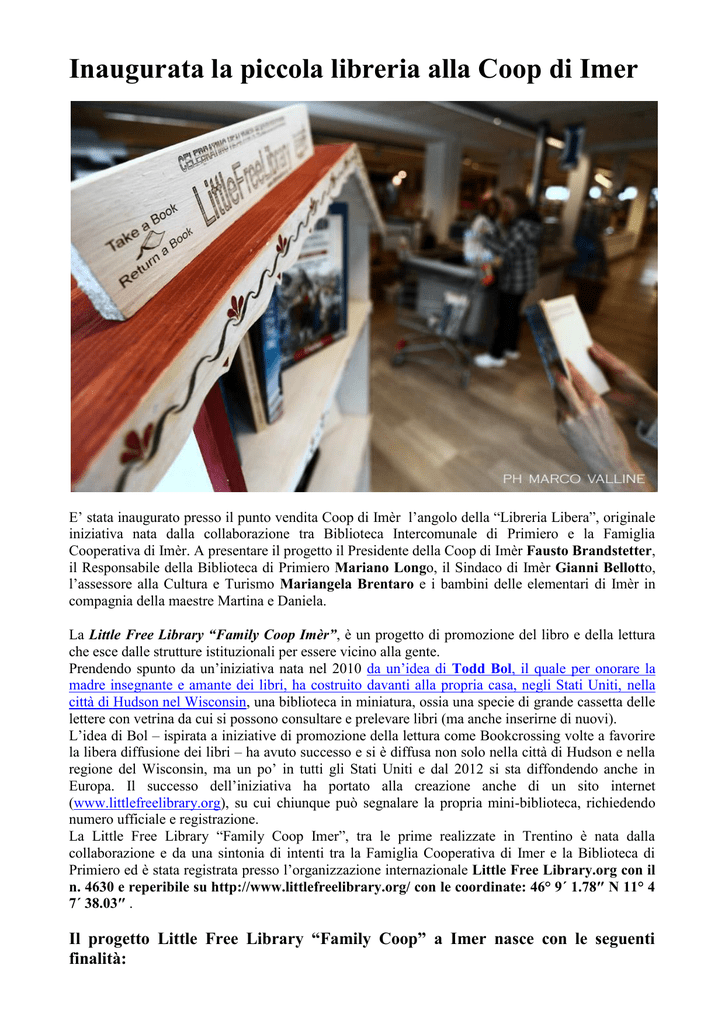 Inaugurata la piccola libreria alla Coop di Imer

Take a Book
Return a Book
LittleFreeLibrary

PH MARCO VALLINE

E' stata inaugurato presso il punto vendita Coop di Imèr l'angolo della "Libreria Libera", originale iniziativa nata dalla collaborazione tra Biblioteca Intercomunale di Primiero e la Famiglia Cooperativa di Imèr. A presentare il progetto il Presidente della Coop di Imèr Fausto Brandstetter, il Responsabile della Biblioteca di Primiero Mariano Longo, il Sindaco di Imèr Gianni Bellotto, l'assessore alla Cultura e Turismo Mariangela Brentaro e i bambini delle elementari di Imèr in compagnia della maestre Martina e Daniela.

La Little Free Library "Family Coop Imèr", è un progetto di promozione del libro e della lettura che esce dalle strutture istituzionali per essere vicino alla gente.
Prendendo spunto da un'iniziativa nata nel 2010 da un'idea di Todd Bol, il quale per onorare la madre insegnante e amante dei libri, ha costruito davanti alla propria casa, negli Stati Uniti, nella città di Hudson nel Wisconsin, una biblioteca in miniatura, ossia una specie di grande cassetta delle lettere con vetrina da cui si possono consultare e prelevare libri (ma anche inserirne di nuovi).
L'idea di Bol – ispirata a iniziative di promozione della lettura come Bookcrossing volte a favorire la libera diffusione dei libri – ha avuto successo e si è diffusa non solo nella città di Hudson e nella regione del Wisconsin, ma un po' in tutti gli Stati Uniti e dal 2012 si sta diffondendo anche in Europa. Il successo dell'iniziativa ha portato alla creazione anche di un sito internet (www.littlefreelibrary.org), su cui chiunque può segnalare la propria mini-biblioteca, richiedendo numero ufficiale e registrazione.
La Little Free Library "Family Coop Imer", tra le prime realizzate in Trentino è nata dalla collaborazione e da una sintonia di intenti tra la Famiglia Cooperativa di Imer e la Biblioteca di Primiero ed è stata registrata presso l'organizzazione internazionale Little Free Library.org con il n. 4630 e reperibile su http://www.littlefreelibrary.org/ con le coordinate: 46° 9´ 1.78″ N 11° 4 7´ 38.03″ .

Il progetto Little Free Library "Family Coop" a Imer nasce con le seguenti finalità: